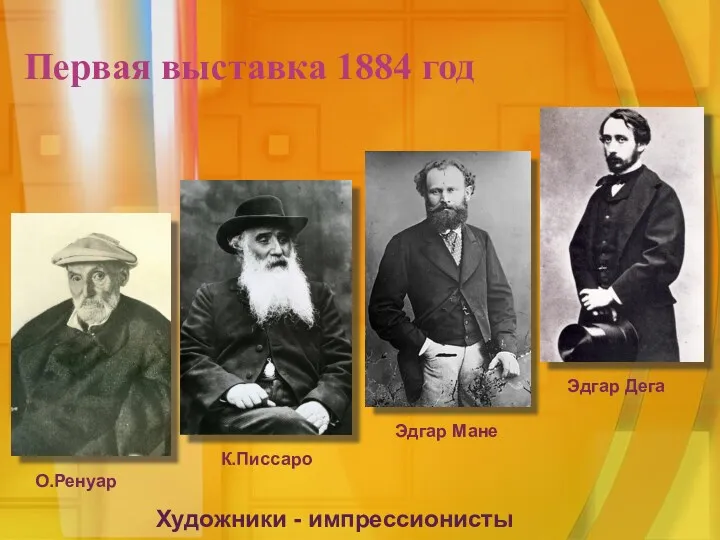 Первая выставка 1884 год

О.Ренуар

К.Писсаро

Эдгар Мане

Эдгар Дега

Художники - импрессионисты